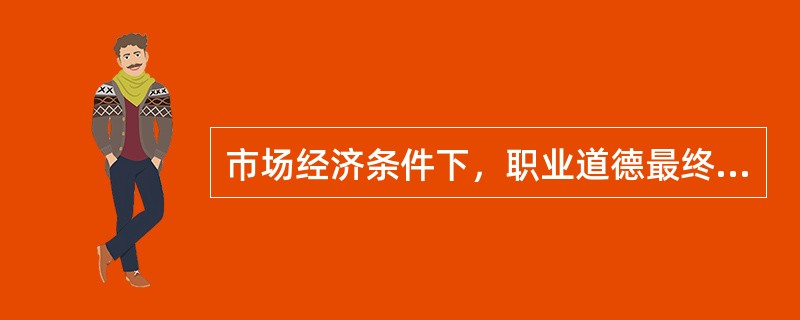 市场经济条件下，职业道德最终...